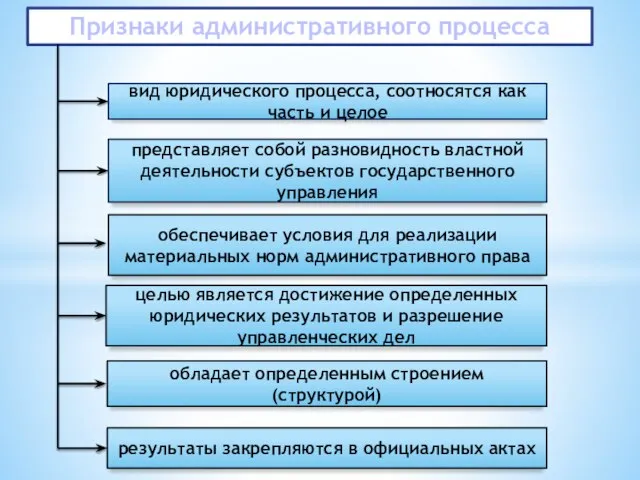 Признаки административного процесса

вид юридического процесса, соотносятся как часть и целое

представляет собой разновидность властной деятельности субъектов государственного управления

обеспечивает условия для реализации материальных норм административного права

целью является достижение определенных юридических результатов и разрешение управленческих дел

обладает определенным строением (структурой)

результаты закрепляются в официальных актах